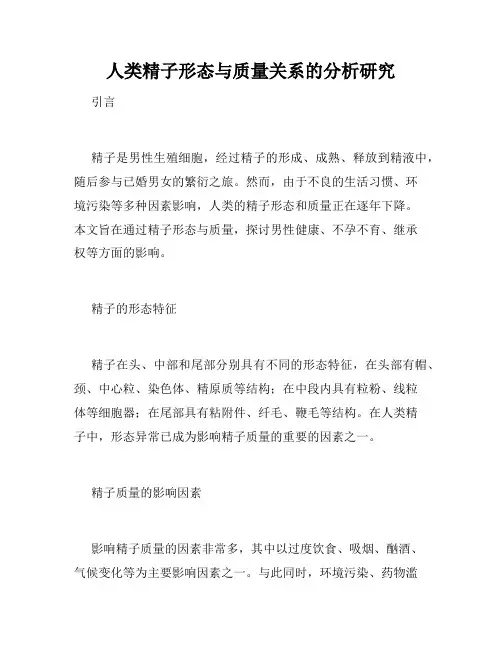 人类精子形态与质量关系的分析研究

引言

精子是男性生殖细胞，经过精子的形成、成熟、释放到精液中，随后参与已婚男女的繁衍之旅。然而，由于不良的生活习惯、环境污染等多种因素影响，人类的精子形态和质量正在逐年下降。本文旨在通过精子形态与质量，探讨男性健康、不孕不育、继承权等方面的影响。

精子的形态特征

精子在头、中部和尾部分别具有不同的形态特征，在头部有帽、颈、中心粒、染色体、精原质等结构；在中段内具有粒粉、线粒体等细胞器；在尾部具有粘附件、纤毛、鞭毛等结构。在人类精子中，形态异常已成为影响精子质量的重要的因素之一。

精子质量的影响因素

影响精子质量的因素非常多，其中以过度饮食、吸烟、酗酒、气候变化等为主要影响因素之一。与此同时，环境污染、药物滥